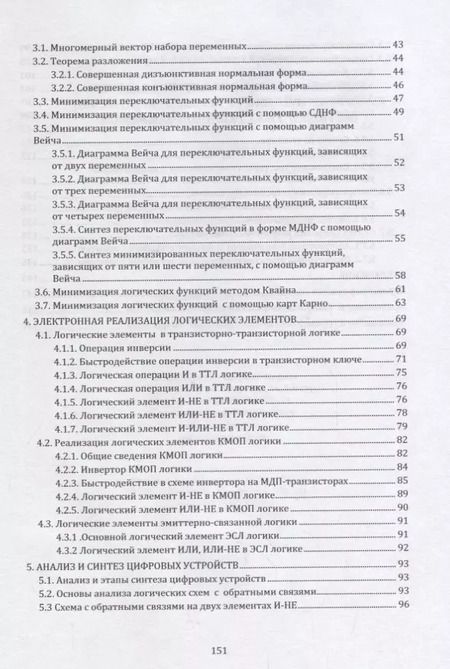 3.1. Многомерный вектор набора переменных 43
3.2. Теорема разложения 44
3.2.1. Совершенная дизъюнктивная нормальная форма 44
3.2.2. Совершенная конъюнктивная нормальная форма 46
3.3. Минимизация переключательных функций 47
3.4. Минимизация переключательных функций с помощью СДНФ 49
3.5. Минимизация переключательных функций с помощью диаграмм Вейча 51
3.5.1. Диаграмма Вейча для переключательных функций, зависящих от двух переменных 52
3.5.2. Диаграмма Вейча для переключательных функций, зависящих от трех переменных 53
3.5.3. Диаграмма Вейча для переключательных функций, зависящих от четырех переменных 54
3.5.4. Синтез переключательных функций в форме МДНФ с помощью диаграмм Вейча 55
3.5.5. Синтез минимизированных переключательных функций, зависящих от пяти или шести переменных, с помощью диаграмм Вейча 58
3.6. Минимизация логических функций методом Квайна 61
3.7. Минимизация логических функций с помощью карт Карно 63
4. ЭЛЕКТРОННАЯ РЕАЛИЗАЦИЯ ЛОГИЧЕСКИХ ЭЛЕМЕНТОВ 69
4.1. Логические элементы в транзисторно-транзисторной логике 69
4.1.1. Операция инверсии 69
4.1.2. Быстродействие операции инверсии в транзисторном ключе 71
4.1.3. Логическая операции И в ТТЛ логике 75
4.1.4. Логическая операция ИЛИ в ТТЛ логике 76
4.1.5. Логический элемент И-НЕ в ТТЛ логике 76
4.1.6. Логический элемент ИЛИ-НЕ в ТТЛ логике 78
4.1.7. Логический элемент И-ИЛИ-НЕ в ТТЛ логике 79
4.2. Реализация логических элементов КМОП логики 82
4.2.1. Общие сведения КМОП логики 82
4.2.2. Инвертор КМОП логики 84
4.2.3. Быстродействие в схеме инвертора на МДП-транзисторах 85
4.2.4. Логический элемент И-НЕ в КМОП логике 89
4.2.5. Логический элемент ИЛИ-НЕ в КМОП логике 90
4.3. Логические элементы эмиттерно-связанной логики 91
4.3.1 .Основной логический элемент ЭСЛ логики 91
4.3.2 Логический элемент ИЛИ, ИЛИ-НЕ в ЭСЛ логике 92
5. АНАЛИЗ И СИНТЕЗ ЦИФРОВЫХ УСТРОЙСТВ 93
5.1. Анализ и этапы синтеза цифровых устройств 93
5.2. Основы анализа логических схем с обратными связями 93
5.3 Схема с обратными связями на двух элементах И-НЕ 96

151